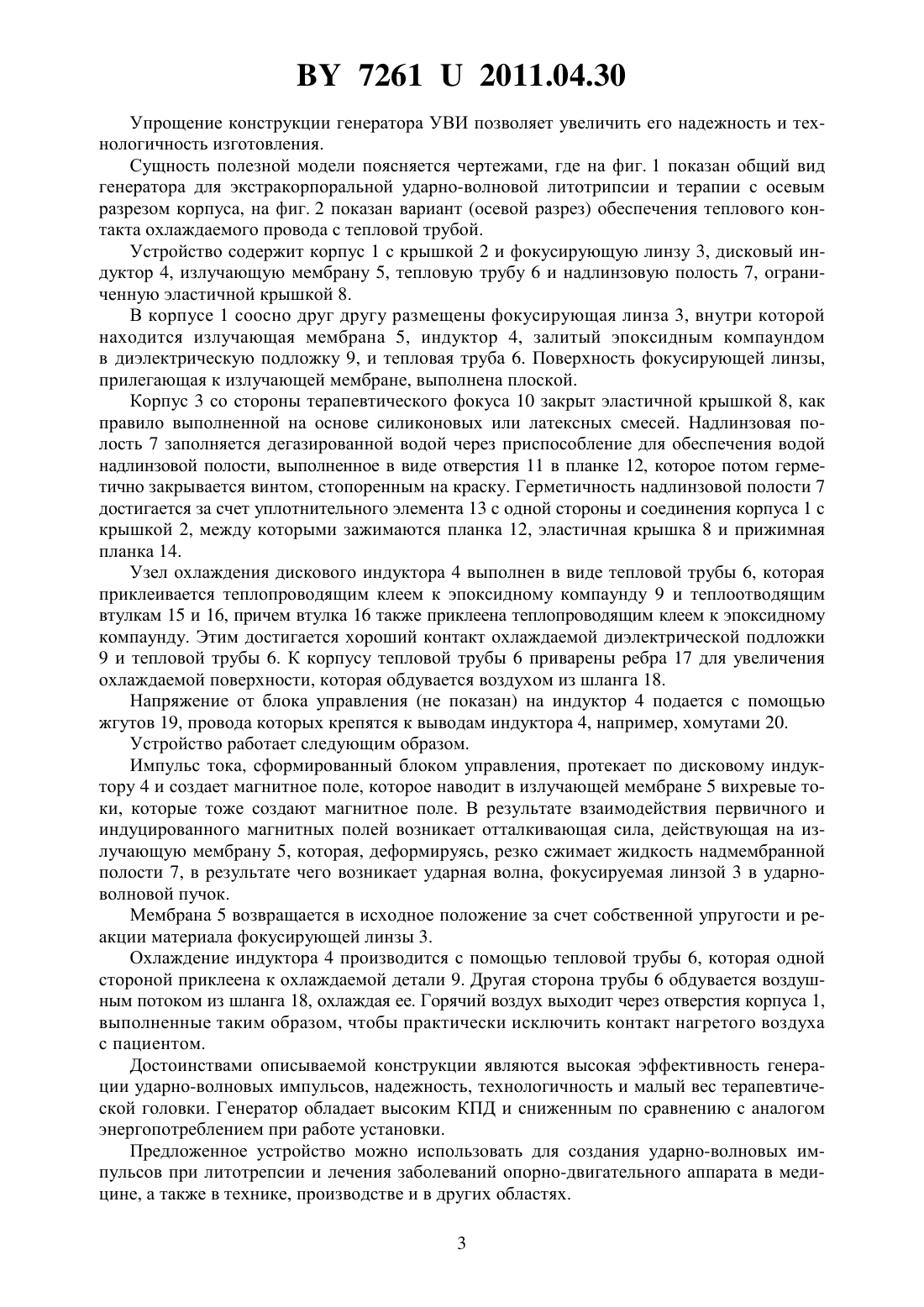 BY 7261 U 2011.04.30

Упрощение конструкции генератора УВИ позволяет увеличить его надежность и технологичность изготовления.

Сущность полезной модели поясняется чертежами, где на фиг. 1 показан общий вид генератора для экстракорпоральной ударно-волновой литотрипсии и терапии с осевым разрезом корпуса, на фиг. 2 показан вариант (осевой разрез) обеспечения теплового контакта охлаждаемого провода с тепловой трубой.

Устройство содержит корпус 1 с крышкой 2 и фокусирующую линзу 3, дисковый индуктор 4, излучающую мембрану 5, тепловую трубу 6 и надлинзовую полость 7, ограниченную эластичной крышкой 8.

В корпусе 1 соосно друг другу размещены фокусирующая линза 3, внутри которой находится излучающая мембрана 5, индуктор 4, залитый эпоксидным компаундом в диэлектрическую подложку 9, и тепловая труба 6. Поверхность фокусирующей линзы, прилегающая к излучающей мембране, выполнена плоской.

Корпус 3 со стороны терапевтического фокуса 10 закрыт эластичной крышкой 8, как правило выполненной на основе силиконовых или латексных смесей. Надлинзовая полость 7 заполняется дегазированной водой через приспособление для обеспечения водой надлинзовой полости, выполненное в виде отверстия 11 в планке 12, которое потом герметично закрывается винтом, стопоренным на краску. Герметичность надлинзовой полости 7 достигается за счет уплотнительного элемента 13 с одной стороны и соединения корпуса 1 с крышкой 2, между которыми зажимаются планка 12, эластичная крышка 8 и прижимная планка 14.

Узел охлаждения дискового индуктора 4 выполнен в виде тепловой трубы 6, которая приклеивается теплопроводящим клеем к эпоксидному компаунду 9 и теплоотводящим втулкам 15 и 16, причем втулка 16 также приклеена теплопроводящим клеем к эпоксидному компаунду. Этим достигается хороший контакт охлаждаемой диэлектрической подложки 9 и тепловой трубы 6. К корпусу тепловой трубы 6 приварены ребра 17 для увеличения охлаждаемой поверхности, которая обдувается воздухом из шланга 18.

Напряжение от блока управления (не показан) на индуктор 4 подается с помощью жгутов 19, провода которых крепятся к выводам индуктора 4, например, хомутами 20.

Устройство работает следующим образом.

Импульс тока, сформированный блоком управления, протекает по дисковому индуктору 4 и создает магнитное поле, которое наводит в излучающей мембране 5 вихревые токи, которые тоже создают магнитное поле. В результате взаимодействия первичного и индуцированного магнитных полей возникает отталкивающая сила, действующая на излучающую мембрану 5, которая, деформируясь, резко сжимает жидкость надмембранной полости 7, в результате чего возникает ударная волна, фокусируемая линзой 3 в ударно-волновой пучок.

Мембрана 5 возвращается в исходное положение за счет собственной упругости и реакции материала фокусирующей линзы 3.

Охлаждение индуктора 4 производится с помощью тепловой трубы 6, которая одной стороной приклеена к охлаждаемой детали 9. Другая сторона трубы 6 обдувается воздушным потоком из шланга 18, охлаждая ее. Горячий воздух выходит через отверстия корпуса 1, выполненные таким образом, чтобы практически исключить контакт нагретого воздуха с пациентом.

Достоинствами описываемой конструкции являются высокая эффективность генерации ударно-волновых импульсов, надежность, технологичность и малый вес терапевтической головки. Генератор обладает высоким КПД и сниженным по сравнению с аналогом энергопотреблением при работе установки.

Предложенное устройство можно использовать для создания ударно-волновых импульсов при литотрепсии и лечения заболеваний опорно-двигательного аппарата в медицине, а также в технике, производстве и в других областях.

3